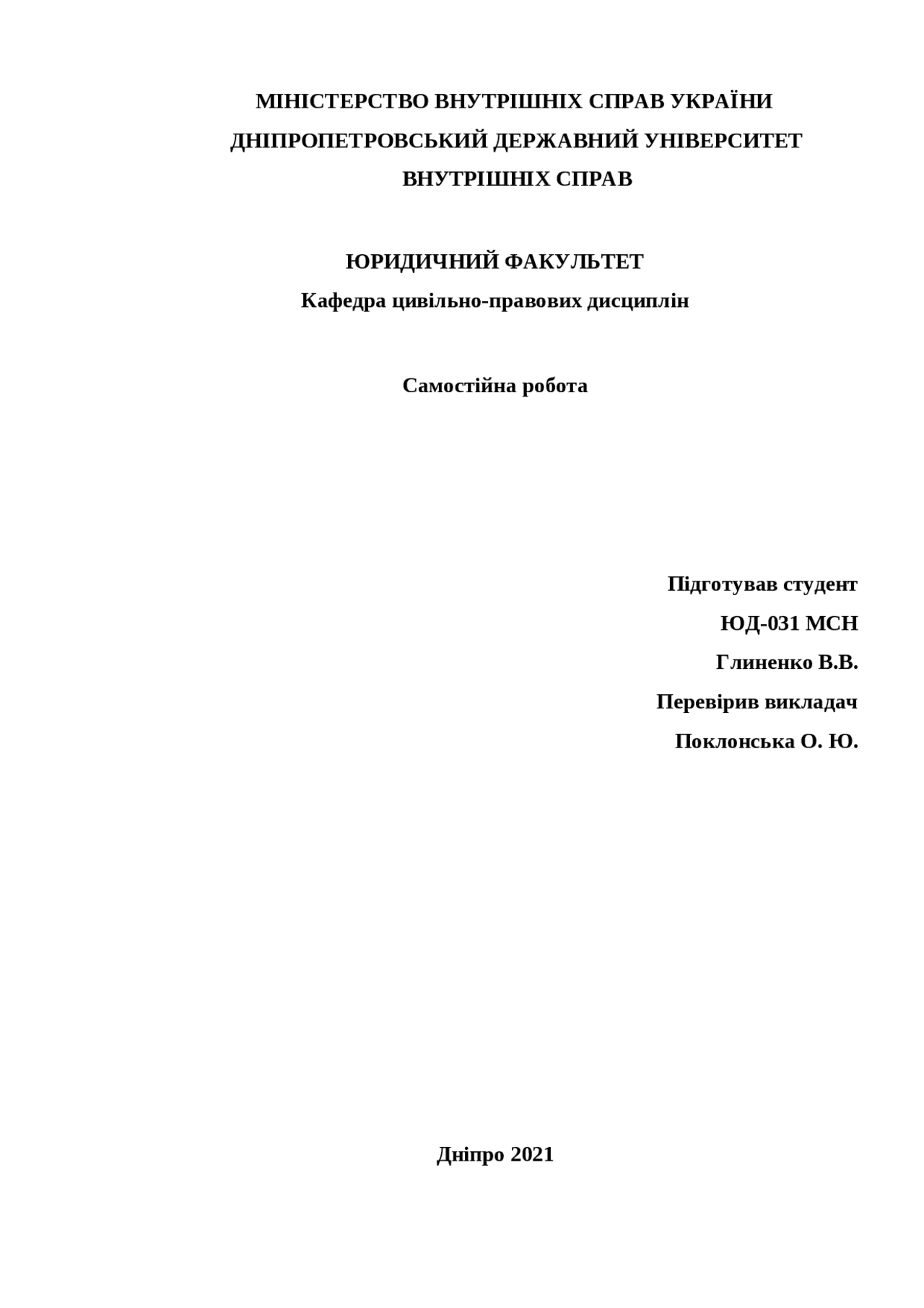 МІНІСТЕРСТВО ВНУТРІШНІХ СПРАВ УКРАЇНИ
ДНІПРОПЕТРОВСЬКИЙ ДЕРЖАВНИЙ УНІВЕРСИТЕТ
ВНУТРІШНІХ СПРАВ

ЮРИДИЧНИЙ ФАКУЛЬТЕТ
Кафедра цивільно-правових дисциплін

Самостійна робота

Підготував студент
ЮД-031 МСН
Глиненко В.В.
Перевірив викладач
Поклонська О. Ю.

Дніпро 2021